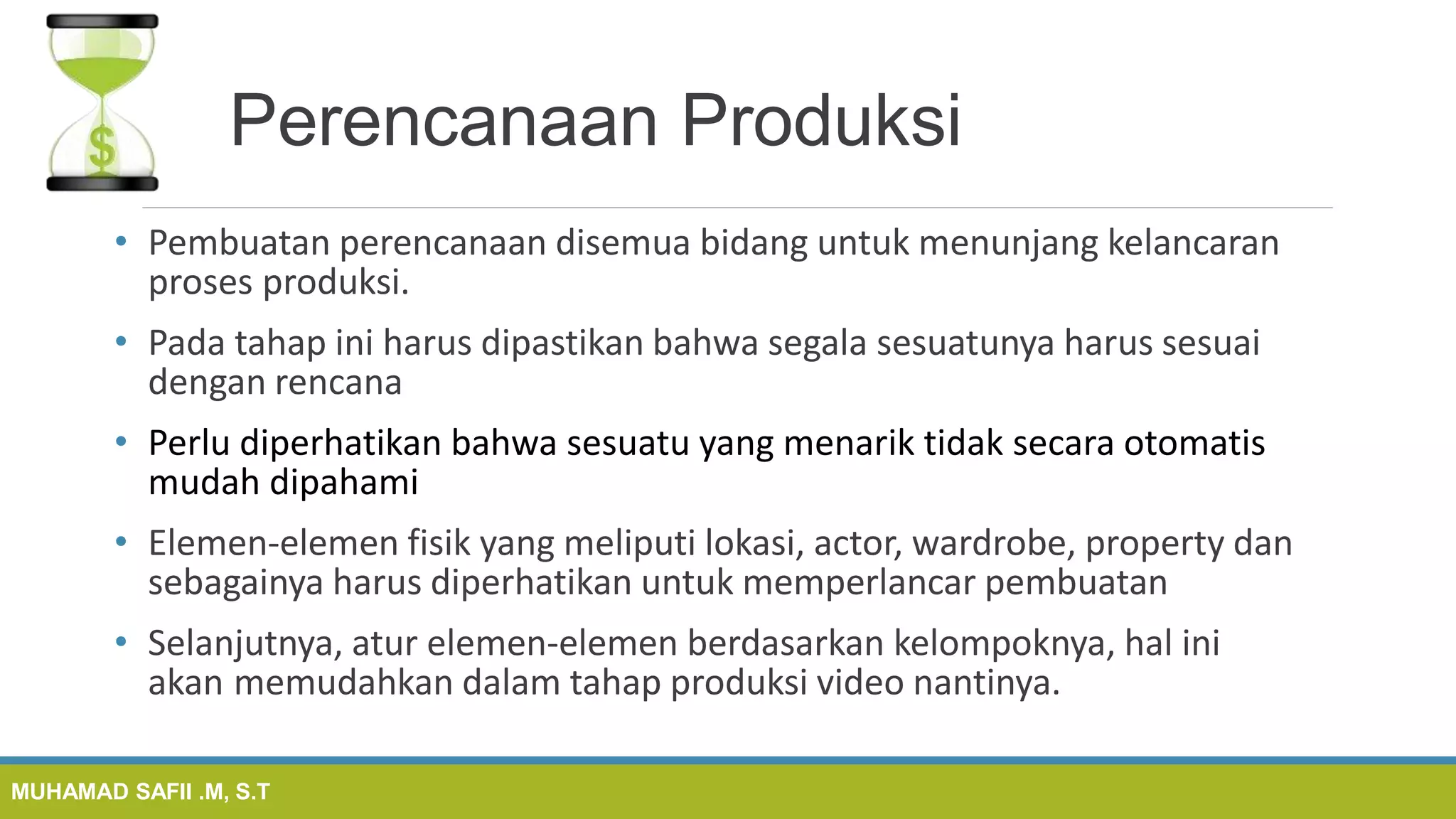 $

Perencanaan Produksi

• Pembuatan perencanaan disemua bidang untuk menunjang kelancaran proses produksi.

• Pada tahap ini harus dipastikan bahwa segala sesuatunya harus sesuai dengan rencana

• Perlu diperhatikan bahwa sesuatu yang menarik tidak secara otomatis mudah dipahami

• Elemen-elemen fisik yang meliputi lokasi, actor, wardrobe, property dan sebagainya harus diperhatikan untuk memperlancar pembuatan

• Selanjutnya, atur elemen-elemen berdasarkan kelompoknya, hal ini akan memudahkan dalam tahap produksi video nantinya.

MUHAMAD SAFII .M, S.T